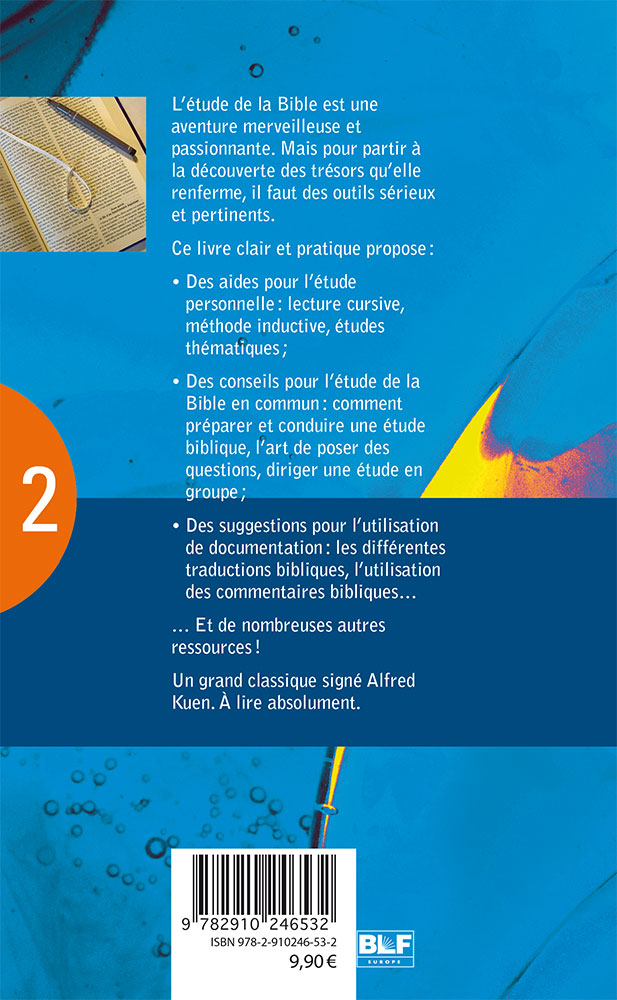 L'étude de la Bible est une aventure merveilleuse et passionnante. Mais pour partir à la découverte des trésors qu'elle renferme, il faut des outils sérieux et pertinents.

Ce livre clair et pratique propose :

• Des aides pour l'étude personnelle : lecture cursive, méthode inductive, études thématiques ;

• Des conseils pour l'étude de la Bible en commun : comment préparer et conduire une étude biblique, l'art de poser des questions, diriger une étude en groupe ;

2

• Des suggestions pour l'utilisation de documentation : les différentes traductions bibliques, l'utilisation des commentaires bibliques…

… Et de nombreuses autres ressources !

Un grand classique signé Alfred Kuen. À lire absolument.

9 782910 246532

ISBN 978-2-910246-53-2

9,90 €

BLF
EUROPE